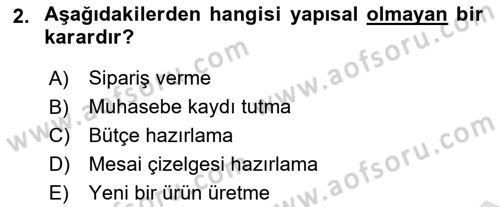 2. Aşağıdakilerden hangisi yapısal olmayan bir karardır?

A) Sipariş verme
B) Muhasebe kaydı tutma
C) Bütçe hazırlama
D) Mesai çizelgesi hazırlama
E) Yeni bir ürün üretme

www.aofsoru.com
www.aofsoru.com
www.aofsoru.com
www.aofsoru.com